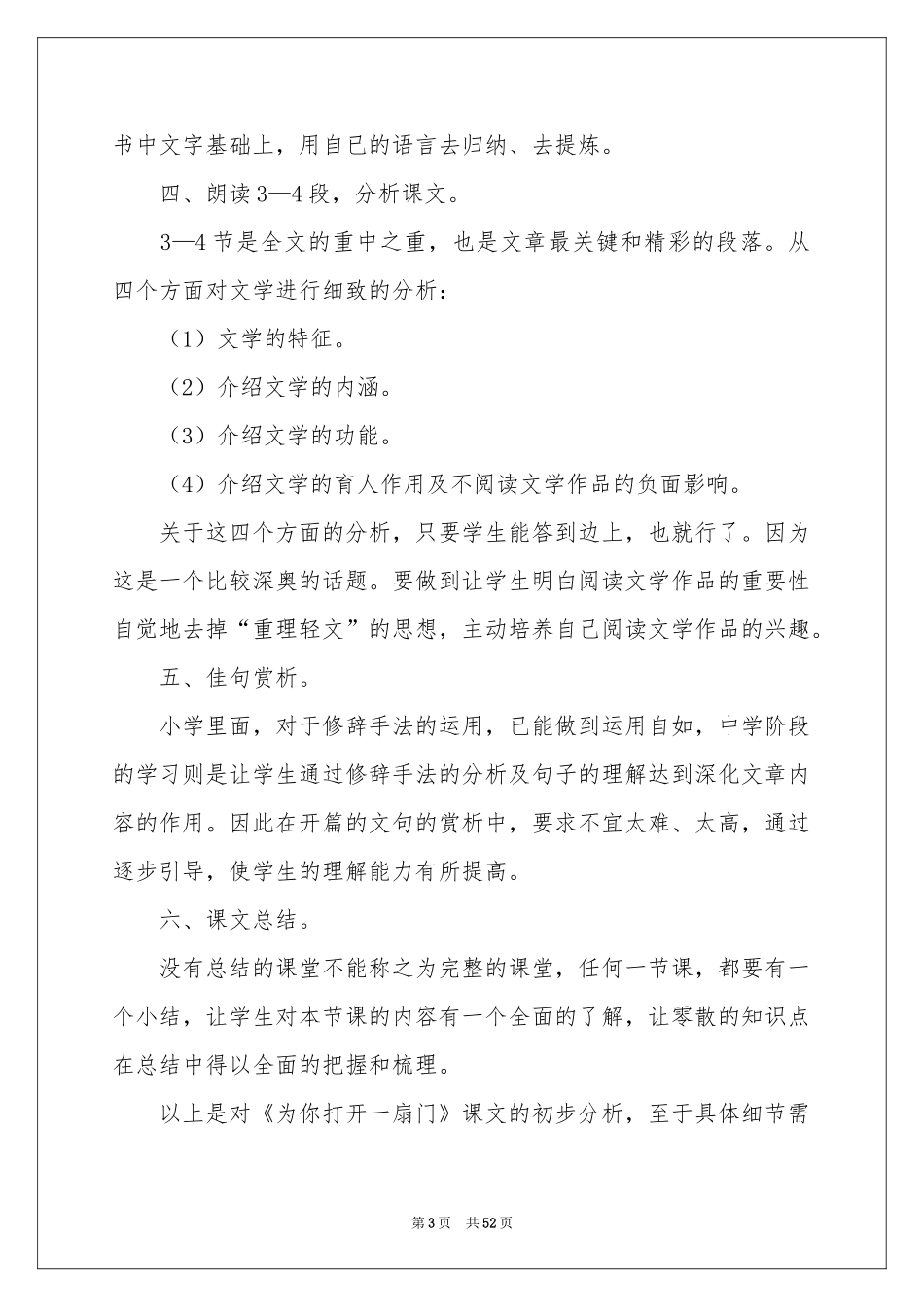 书中文字基础上，用自已的语言去归纳、去提炼。

四、朗读3—4段，分析课文。

3—4节是全文的重中之重，也是文章最关键和精彩的段落。从四个方面对文学进行细致的分析：

（1）文学的特征。

（2）介绍文学的内涵。

（3）介绍文学的功能。

（4）介绍文学的育人作用及不阅读文学作品的负面影响。

关于这四个方面的分析，只要学生能答到边上，也就行了。因为这是一个比较深奥的话题。要做到让学生明白阅读文学作品的重要性自觉地去掉“重理轻文”的思想，主动培养自己阅读文学作品的兴趣。

五、佳句赏析。

小学里面，对于修辞手法的运用，已能做到运用自如，中学阶段的学习则是让学生通过修辞手法的分析及句子的理解达到深化文章内容的作用。因此在开篇的文句的赏析中，要求不宜太难、太高，通过逐步引导，使学生的理解能力有所提高。

六、课文总结。

没有总结的课堂不能称之为完整的课堂，任何一节课，都要有一个小结，让学生对本节课的内容有一个全面的了解，让零散的知识点在总结中得以全面的把握和梳理。

以上是对《为你打开一扇门》课文的初步分析，至于具体细节需

第3页　共52页